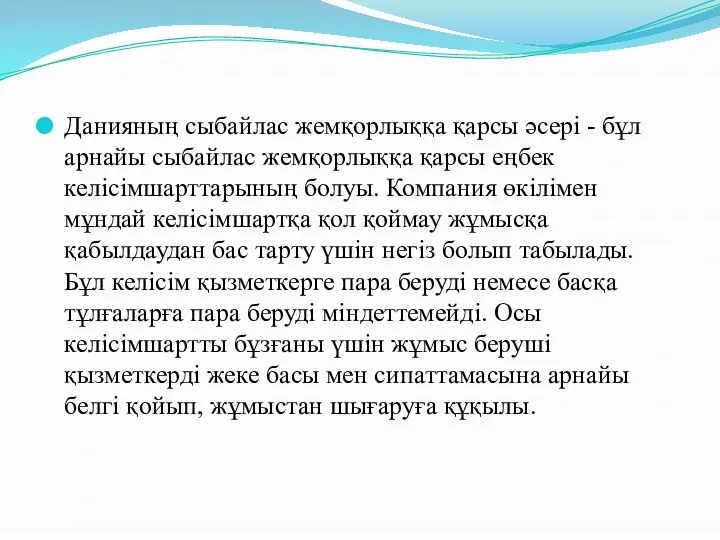 Данияның сыбайлас жемқорлыққа қарсы әсері - бұл арнайы сыбайлас жемқорлыққа қарсы еңбек келісімшарттарының болуы. Компания өкілімен мұндай келісімшартқа қол қоймау жұмысқа қабылдаудан бас тарту үшін негіз болып табылады. Бұл келісім қызметкерге пара беруді немесе басқа тұлғаларға пара беруді міндеттемейді. Осы келісімшартты бұзғаны үшін жұмыс беруші қызметкерді жеке басы мен сипаттамасына арнайы белгі қойып, жұмыстан шығаруға құқылы.